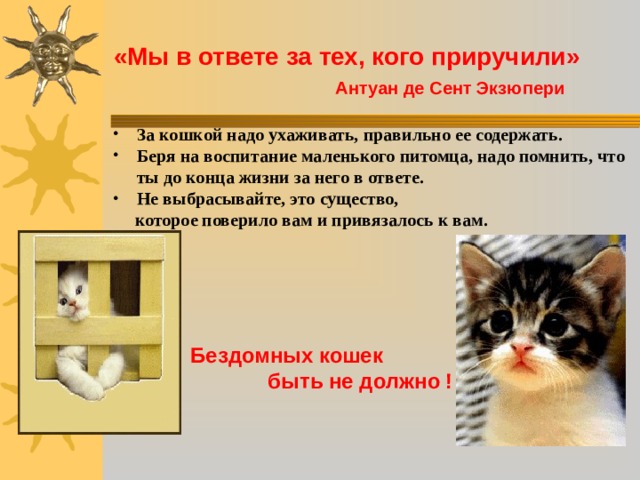 «Мы в ответе за тех, кого приручили»

Антуан де Сент Экзюпери

• За кошкой надо ухаживать, правильно ее содержать.
• Беря на воспитание маленького питомца, надо помнить, что ты до конца жизни за него в ответе.
• Не выбрасывайте, это существо, которое поверило вам и привязалось к вам.

Бездомных кошек быть не должно !